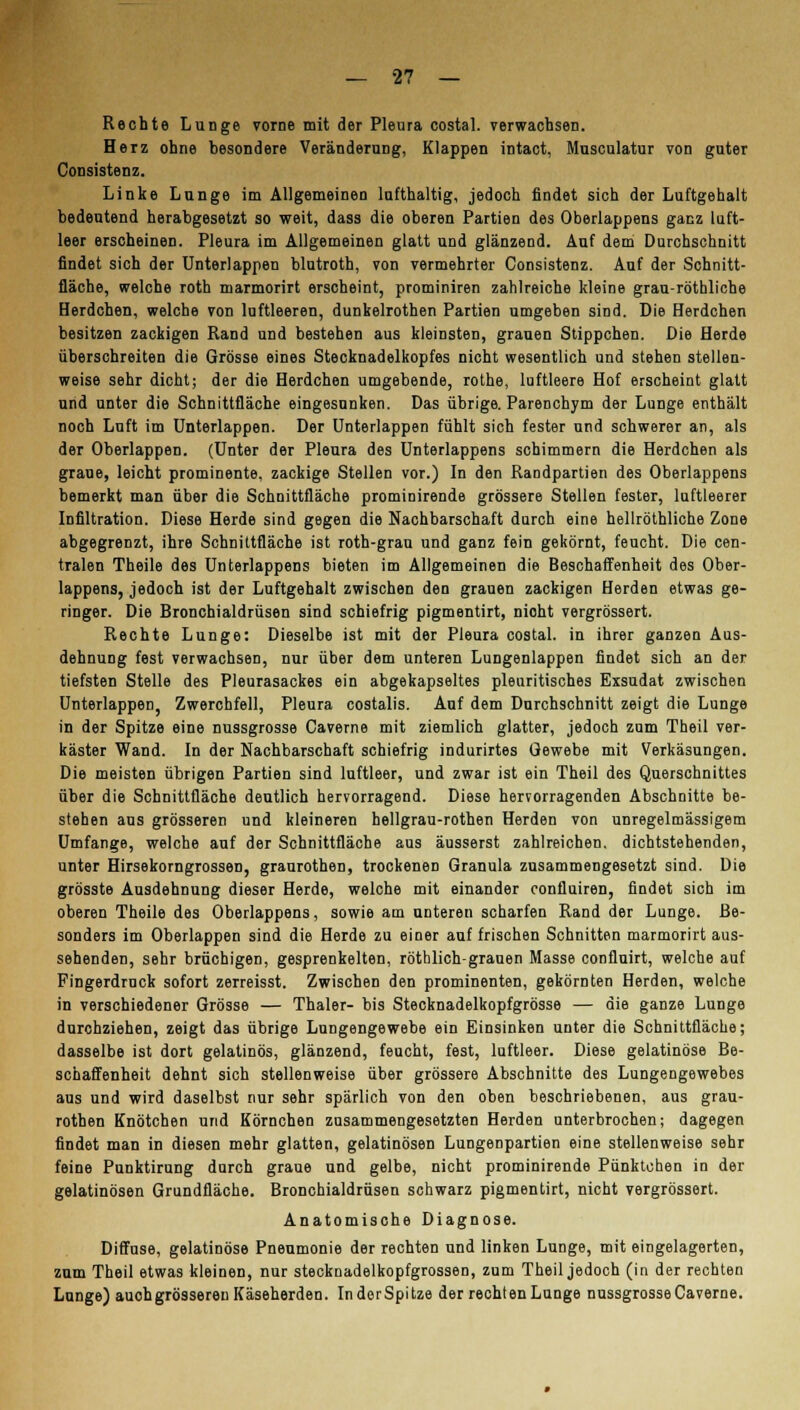 — 27 —

Rechte Lunge vorne mit der Pleura costal. verwachsen.

Herz ohne besondere Veränderung, Klappen intact, Musculatur von guter Consistenz.

Linke Lunge im Allgemeinen lufthaltig, jedoch findet sich der Luftgehalt bedeutend herabgesetzt so weit, dass die oberen Partien des Oberlappens ganz luftleer erscheinen. Pleura im Allgemeinen glatt und glänzend. Auf dem Durchschnitt findet sich der Unterlappen blutroth, von vermehrter Consistenz. Auf der Schnittfläche, welche roth marmorirt erscheint, prominiren zahlreiche kleine grau-röthliche Herdchen, welche von luftleeren, dunkelrothen Partien umgeben sind. Die Herdchen besitzen zackigen Rand und bestehen aus kleinsten, grauen Stippchen. Die Herde überschreiten die Grösse eines Stecknadelkopfes nicht wesentlich und stehen stellenweise sehr dicht; der die Herdchen umgebende, rothe, luftleere Hof erscheint glatt und unter die Schnittfläche eingesunken. Das übrige. Parenchym der Lunge enthält noch Luft im Unterlappen. Der Unterlappen fühlt sich fester und schwerer an, als der Oberlappen. (Unter der Pleura des Unterlappens schimmern die Herdchen als graue, leicht prominente, zackige Stellen vor.) In den Randpartien des Oberlappens bemerkt man über die Schnittfläche prominirende grössere Stellen fester, luftleerer Infiltration. Diese Herde sind gegen die Nachbarschaft durch eine hellröthliche Zone abgegrenzt, ihre Schnittfläche ist roth-grau und ganz fein gekörnt, feucht. Die centralen Theile des Unterlappens bieten im Allgemeinen die Beschaffenheit des Oberlappens, jedoch ist der Luftgehalt zwischen den grauen zackigen Herden etwas geringer. Die Bronchialdrüsen sind schiefrig pigmentirt, nicht vergrössert.

Rechte Lunge: Dieselbe ist mit der Pleura costal. in ihrer ganzen Ausdehnung fest verwachsen, nur über dem unteren Lungenlappen findet sich an der tiefsten Stelle des Pleurasackes ein abgekapseltes pleuritisches Exsudat zwischen Unterlappen, Zwerchfell, Pleura costalis. Auf dem Durchschnitt zeigt die Lunge in der Spitze eine nussgrosse Caverne mit ziemlich glatter, jedoch zum Theil verkäster Wand. In der Nachbarschaft schiefrig indurirtes Gewebe mit Verkäsungen. Die meisten übrigen Partien sind luftleer, und zwar ist ein Theil des Querschnittes über die Schnittfläche deutlich hervorragend. Diese hervorragenden Abschnitte bestehen aus grösseren und kleineren hellgrau-rothen Herden von unregelmässigem Umfange, welche auf der Schnittfläche aus äusserst zahlreichen, dichtstehenden, unter Hirsekorngrossen, graurothen, trockenen Granula zusammengesetzt sind. Die grösste Ausdehnung dieser Herde, welche mit einander confluiren, findet sich im oberen Theile des Oberlappens, sowie am unteren scharfen Rand der Lunge. Besonders im Oberlappen sind die Herde zu einer auf frischen Schnitten marmorirt aussehenden, sehr brüchigen, gesprenkelten, röthlich-grauen Masse confluirt, welche auf Fingerdruck sofort zerreisst. Zwischen den prominenten, gekörnten Herden, welche in verschiedener Grösse — Thaler- bis Stecknadelkopfgrösse — die ganze Lunge durchziehen, zeigt das übrige Lungengewebe ein Einsinken unter die Schnittfläche; dasselbe ist dort gelatinös, glänzend, feucht, fest, luftleer. Diese gelatinöse Beschaffenheit dehnt sich stellenweise über grössere Abschnitte des Lungengewebes aus und wird daselbst nur sehr spärlich von den oben beschriebenen, aus graurothen Knötchen und Körnchen zusammengesetzten Herden unterbrochen; dagegen findet man in diesen mehr glatten, gelatinösen Lungenpartien eine stellenweise sehr feine Punktirung durch graue und gelbe, nicht prominirende Pünktchen in der gelatinösen Grundfläche. Bronchialdrüsen schwarz pigmentirt, nicht vergrössert.

Anatomische Diagnose.

Diffuse, gelatinöse Pneumonie der rechten und linken Lunge, mit eingelagerten, zum Theil etwas kleinen, nur stecknadelkopfgrossen, zum Theil jedoch (in der rechten Lunge) auch grösseren Käseherden. In der Spitze der rechten Lunge nussgrosse Caverne.